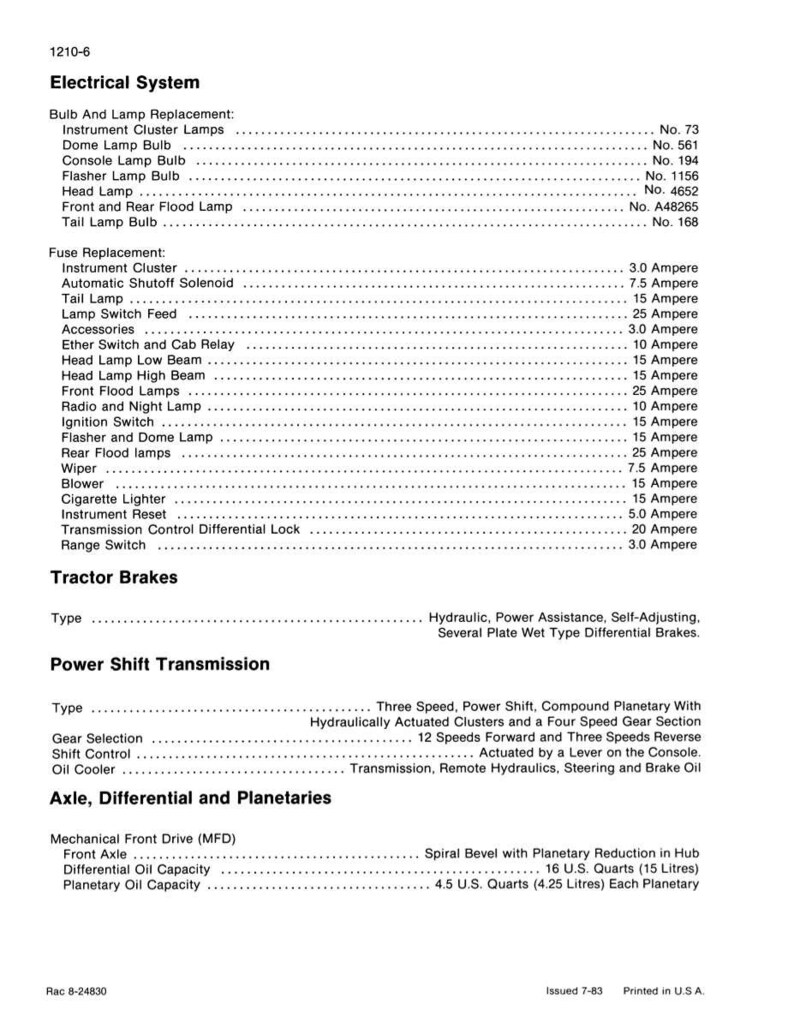 1210-6

Electrical System

Bulb And Lamp Replacement:
Instrument Cluster Lamps No. 73
Dome Lamp Bulb No. 561
Console Lamp Bulb No. 194
Flasher Lamp Bulb No. 1156
Head Lamp No. 4652
Front and Rear Flood Lamp No. A48265
Tail Lamp Bulb No. 168

Fuse Replacement:
Instrument Cluster 3.0 Ampere
Automatic Shutoff Solenoid 7.5 Ampere
Tail Lamp 15 Ampere
Lamp Switch Feed 25 Ampere
Accessories 3.0 Ampere
Ether Switch and Cab Relay 10 Ampere
Head Lamp Low Beam 15 Ampere
Head Lamp High Beam 15 Ampere
Front Flood Lamps 25 Ampere
Radio and Night Lamp 10 Ampere
Ignition Switch 15 Ampere
Flasher and Dome Lamp 15 Ampere
Rear Flood lamps 25 Ampere
Wiper 7.5 Ampere
Blower 15 Ampere
Cigarette Lighter 15 Ampere
Instrument Reset 5.0 Ampere
Transmission Control Differential Lock 20 Ampere
Range Switch 3.0 Ampere

Tractor Brakes

Type Hydraulic, Power Assistance, Self-Adjusting, Several Plate Wet Type Differential Brakes.

Power Shift Transmission

Type Three Speed, Power Shift, Compound Planetary With Hydraulically Actuated Clusters and a Four Speed Gear Section
Gear Selection 12 Speeds Forward and Three Speeds Reverse
Shift Control Actuated by a Lever on the Console.
Oil Cooler Transmission, Remote Hydraulics, Steering and Brake Oil

Axle, Differential and Planetaries

Mechanical Front Drive (MFD)
Front Axle Spiral Bevel with Planetary Reduction in Hub
Differential Oil Capacity 16 U.S. Quarts (15 Litres)
Planetary Oil Capacity 4.5 U.S. Quarts (4.25 Litres) Each Planetary

Rac 8-24830

Issued 7-83 Printed in U.S.A.